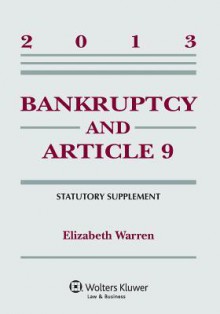 2 0 1 3

BANKRUPTCY
AND
ARTICLE 9

STATUTORY SUPPLEMENT

Elizabeth Warren

Wolters Kluwer
Law & Business